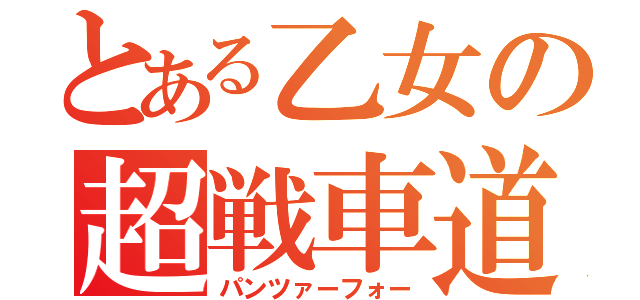 とある乙女の
超戦車道
パンツァーフォー